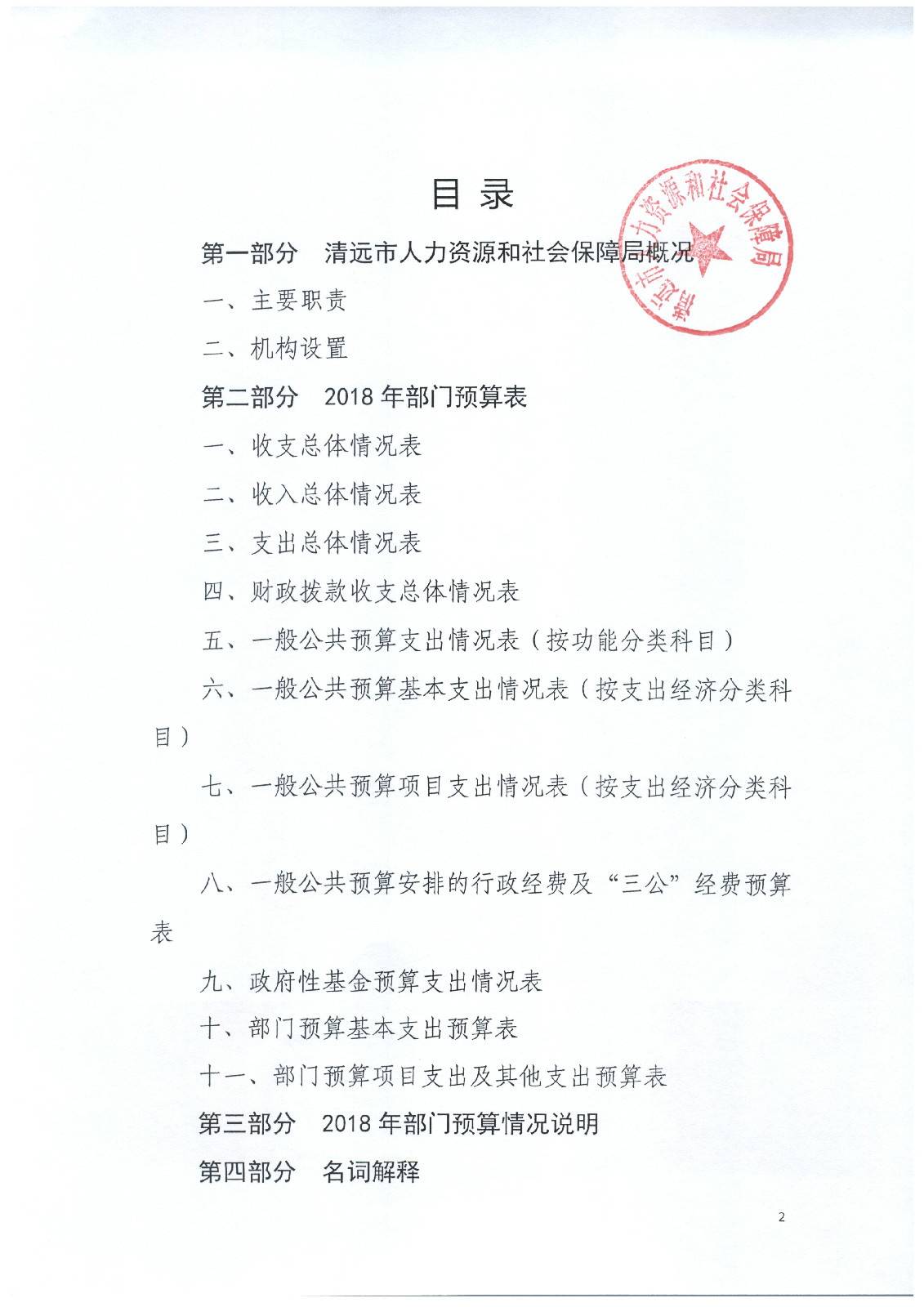 目 录

清远市人力资源和社会保障局

第一部分 清远市人力资源和社会保障局概况

一、主要职责

二、机构设置

第二部分 2018 年部门预算表

一、收支总体情况表

二、收入总体情况表

三、支出总体情况表

四、财政拨款收支总体情况表

五、一般公共预算支出情况表（按功能分类科目）

六、一般公共预算基本支出情况表（按支出经济分类科目）

七、一般公共预算项目支出情况表（按支出经济分类科目）

八、一般公共预算安排的行政经费及“三公”经费预算表

九、政府性基金预算支出情况表

十、部门预算基本支出预算表

十一、部门预算项目支出及其他支出预算表

第三部分 2018 年部门预算情况说明

第四部分 名词解释

2